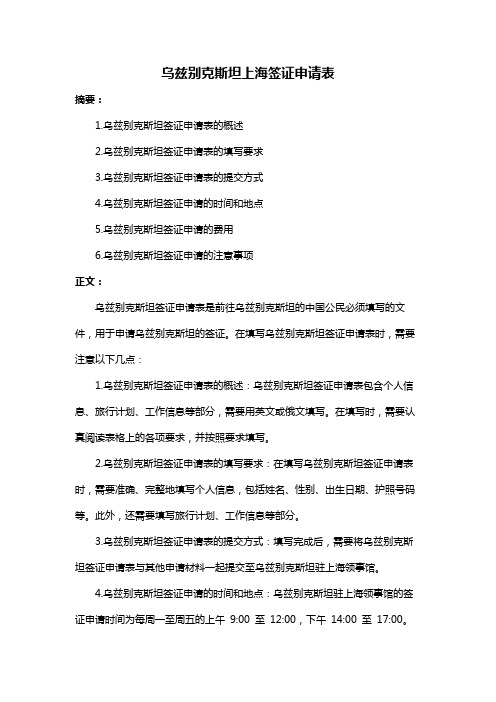 乌兹别克斯坦上海签证申请表

摘要：

1.乌兹别克斯坦签证申请表的概述

2.乌兹别克斯坦签证申请表的填写要求

3.乌兹别克斯坦签证申请表的提交方式

4.乌兹别克斯坦签证申请的时间和地点

5.乌兹别克斯坦签证申请的费用

6.乌兹别克斯坦签证申请的注意事项

正文：

乌兹别克斯坦签证申请表是前往乌兹别克斯坦的中国公民必须填写的文件，用于申请乌兹别克斯坦的签证。在填写乌兹别克斯坦签证申请表时，需要注意以下几点：

1.乌兹别克斯坦签证申请表的概述：乌兹别克斯坦签证申请表包含个人信息、旅行计划、工作信息等部分，需要用英文或俄文填写。在填写时，需要认真阅读表格上的各项要求，并按照要求填写。

2.乌兹别克斯坦签证申请表的填写要求：在填写乌兹别克斯坦签证申请表时，需要准确、完整地填写个人信息，包括姓名、性别、出生日期、护照号码等。此外，还需要填写旅行计划、工作信息等部分。

3.乌兹别克斯坦签证申请表的提交方式：填写完成后，需要将乌兹别克斯坦签证申请表与其他申请材料一起提交至乌兹别克斯坦驻上海领事馆。

4.乌兹别克斯坦签证申请的时间和地点：乌兹别克斯坦驻上海领事馆的签证申请时间为每周一至周五的上午 9:00 至 12:00，下午 14:00 至 17:00。